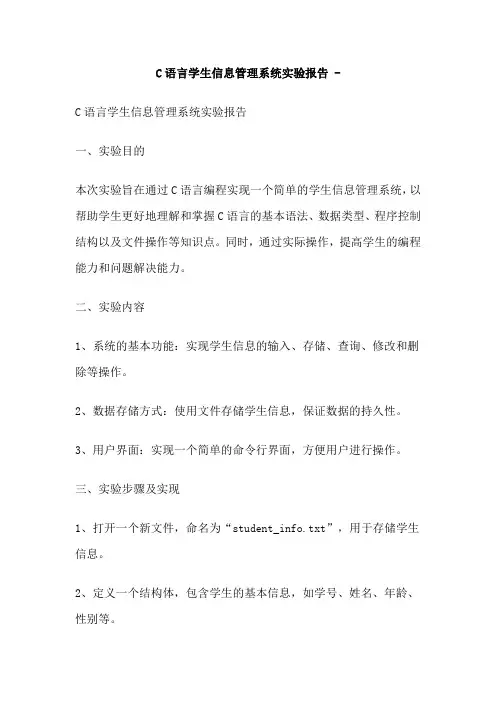 C语言学生信息管理系统实验报告 -

C语言学生信息管理系统实验报告

一、实验目的

本次实验旨在通过C语言编程实现一个简单的学生信息管理系统，以帮助学生更好地理解和掌握C语言的基本语法、数据类型、程序控制结构以及文件操作等知识点。同时，通过实际操作，提高学生的编程能力和问题解决能力。

二、实验内容

1、系统的基本功能：实现学生信息的输入、存储、查询、修改和删除等操作。

2、数据存储方式：使用文件存储学生信息，保证数据的持久性。

3、用户界面：实现一个简单的命令行界面，方便用户进行操作。

三、实验步骤及实现

1、打开一个新文件，命名为“student_info.txt”，用于存储学生信息。

2、定义一个结构体，包含学生的基本信息，如学号、姓名、年龄、性别等。